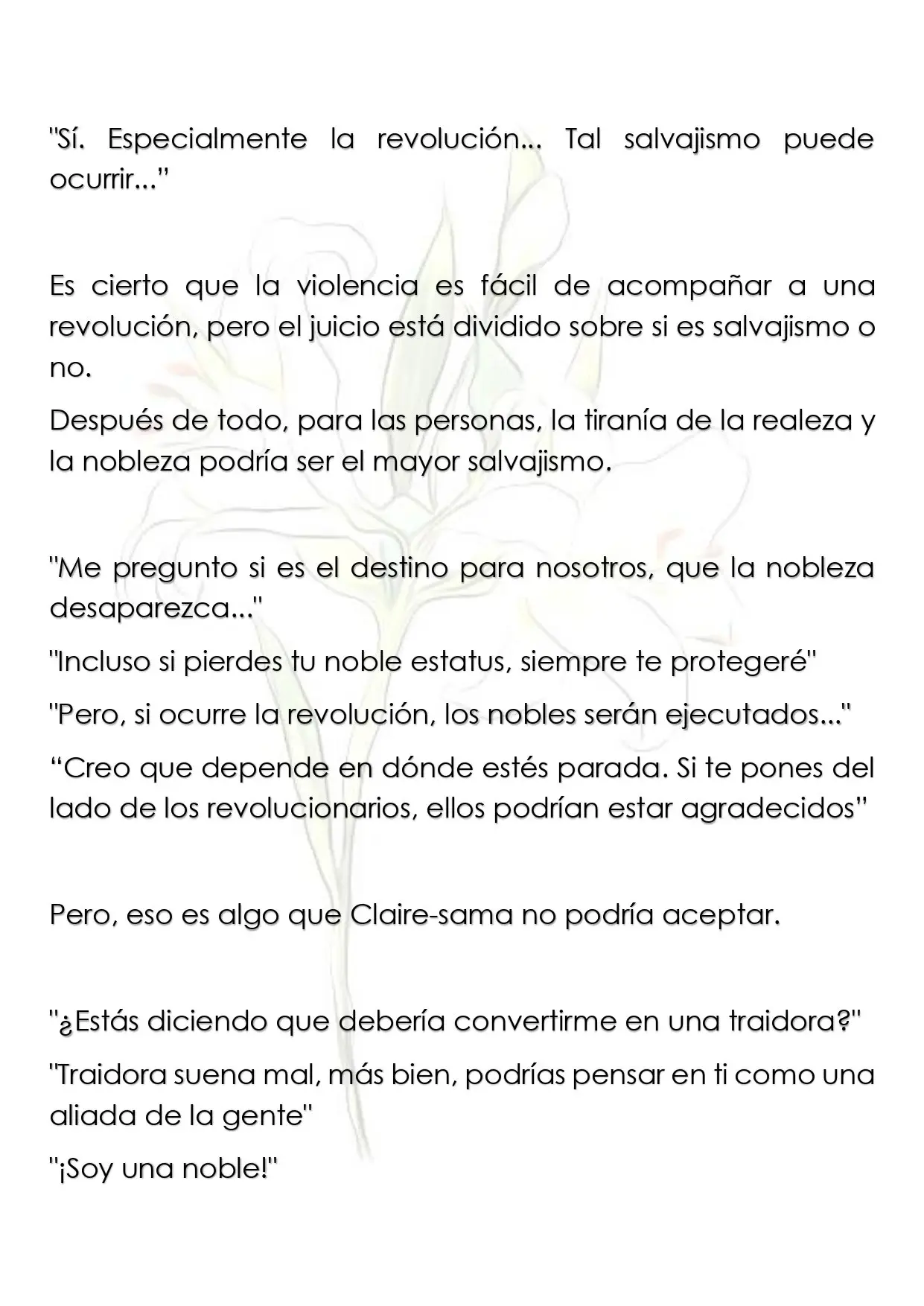 "Sí. Especialmente la revolución... Tal salvajismo puede ocurrir..."

Es cierto que la violencia es fácil de acompañar a una revolución, pero el juicio está dividido sobre si es salvajismo o no.

Después de todo, para las personas, la tiranía de la realeza y la nobleza podría ser el mayor salvajismo.

"Me pregunto si es el destino para nosotros, que la nobleza desaparezca..."

"Incluso si pierdes tu noble estatus, siempre te protegeré"

"Pero, si ocurre la revolución, los nobles serán ejecutados..."

"Creo que depende en dónde estés parada. Si te pones del lado de los revolucionarios, ellos podrían estar agradecidos"

Pero, eso es algo que Claire-sama no podría aceptar.

"¿Estás diciendo que debería convertirme en una traidora?"

"Traidora suena mal, más bien, podrías pensar en ti como una aliada de la gente"

"¡Soy una noble!"